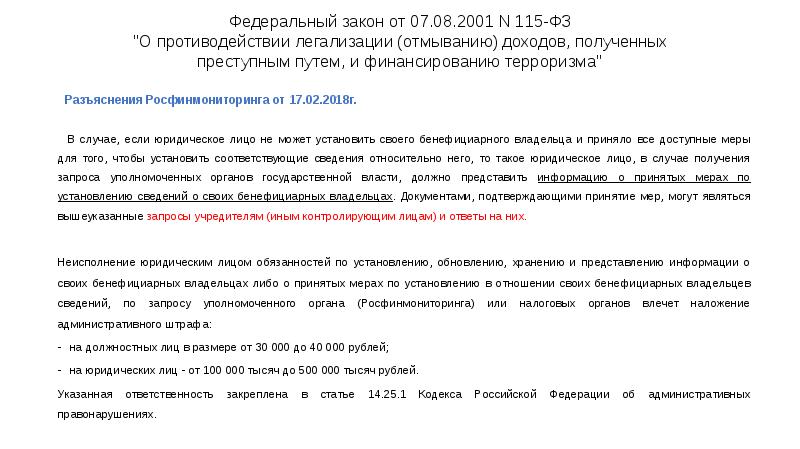 Федеральный закон от 07.08.2001 N 115-ФЗ
"О противодействии легализации (отмыванию) доходов, полученных преступным путем, и финансированию терроризма"

Разъяснения Росфинмониторинга от 17.02.2018г.

В случае, если юридическое лицо не может установить своего бенефициарного владельца и приняло все доступные меры для того, чтобы установить соответствующие сведения относительно него, то такое юридическое лицо, в случае получения запроса уполномоченных органов государственной власти, должно представить информацию о принятых мерах по установлению сведений о своих бенефициарных владельцах. Документами, подтверждающими принятие мер, могут являться вышеуказанные запросы учредителям (иным контролирующим лицам) и ответы на них.

Неисполнение юридическим лицом обязанностей по установлению, обновлению, хранению и представлению информации о своих бенефициарных владельцах либо о принятых мерах по установлению в отношении своих бенефициарных владельцев сведений, по запросу уполномоченного органа (Росфинмониторинга) или налоговых органов влечет наложение административного штрафа:

- на должностных лиц в размере от 30 000 до 40 000 рублей;

- на юридических лиц - от 100 000 тысяч до 500 000 тысяч рублей.

Указанная ответственность закреплена в статье 14.25.1 Кодекса Российской Федерации об административных правонарушениях.